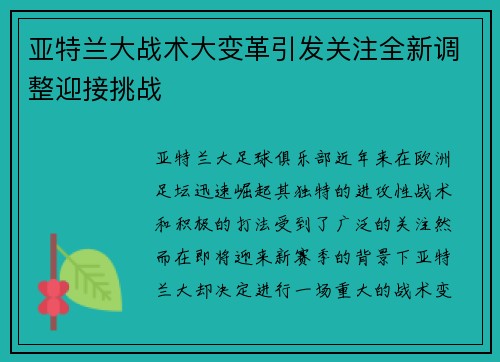 亚特兰大战术大变革引发关注全新调整迎接挑战

亚特兰大足球俱乐部近年来在欧洲足坛迅速崛起其独特的进攻性战术和积极的打法受到了广泛的关注然而在即将迎来新赛季的背景下亚特兰大却决定进行一场重大的战术变